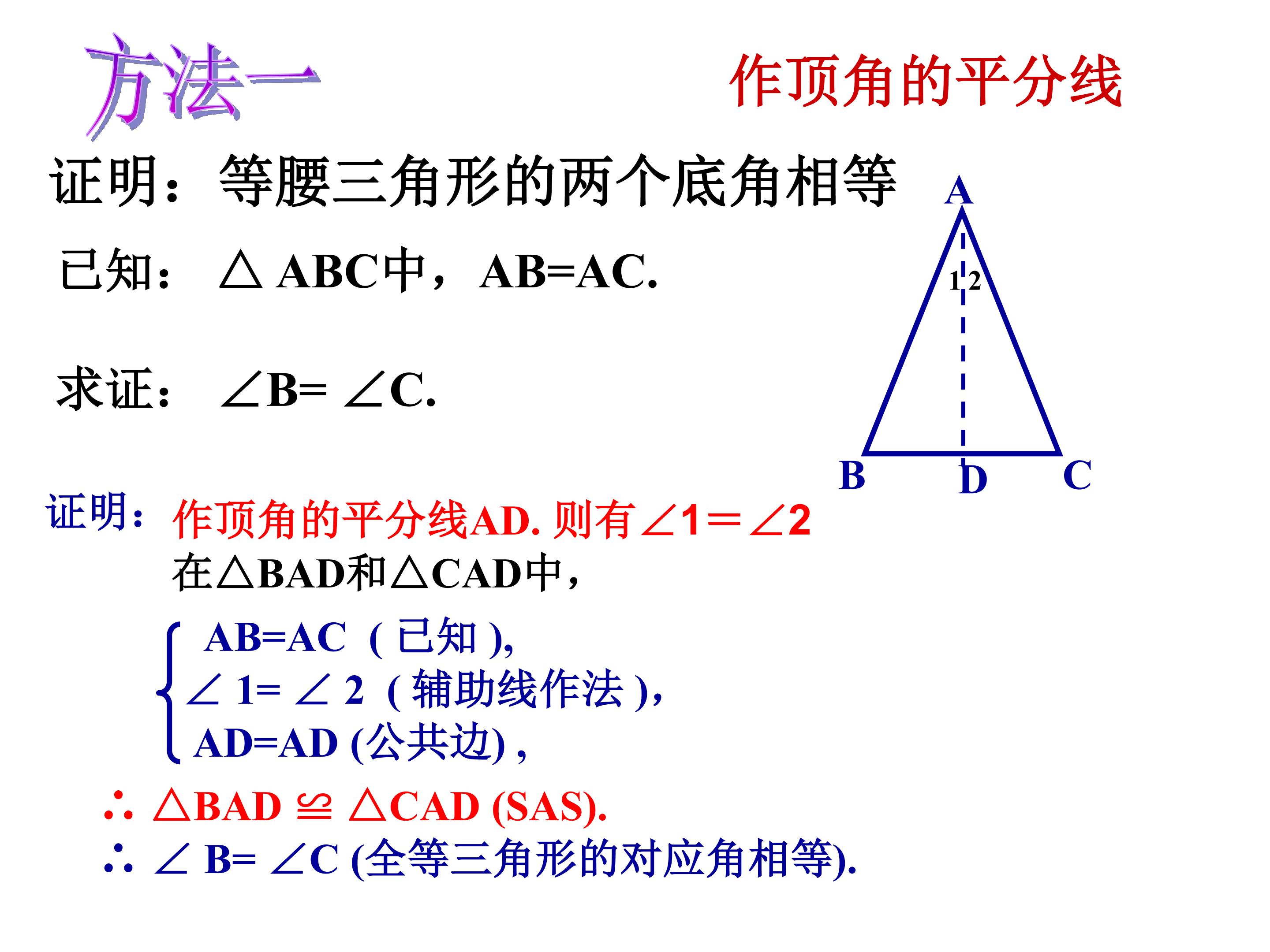 方法一

作顶角的平分线

证明：等腰三角形的两个底角相等

已知：$\triangle ABC$中，$AB=AC$.

求证：$\angle B=\angle C$.

A
1 2
B D C

证明：作顶角的平分线AD.则有$\angle 1=\angle 2$

在$\triangle BAD$和$\triangle CAD$中，

$AB=AC$（已知），
$\angle 1=\angle 2$（辅助线作法），
$AD=AD$（公共边），

$\therefore \triangle BAD \cong \triangle CAD$ (SAS).

$\therefore \angle B=\angle C$（全等三角形的对应角相等）.